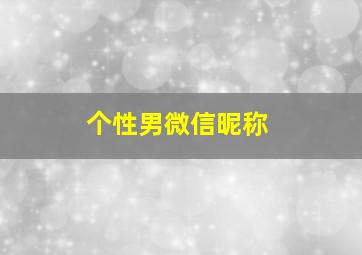 个性男微信昵称